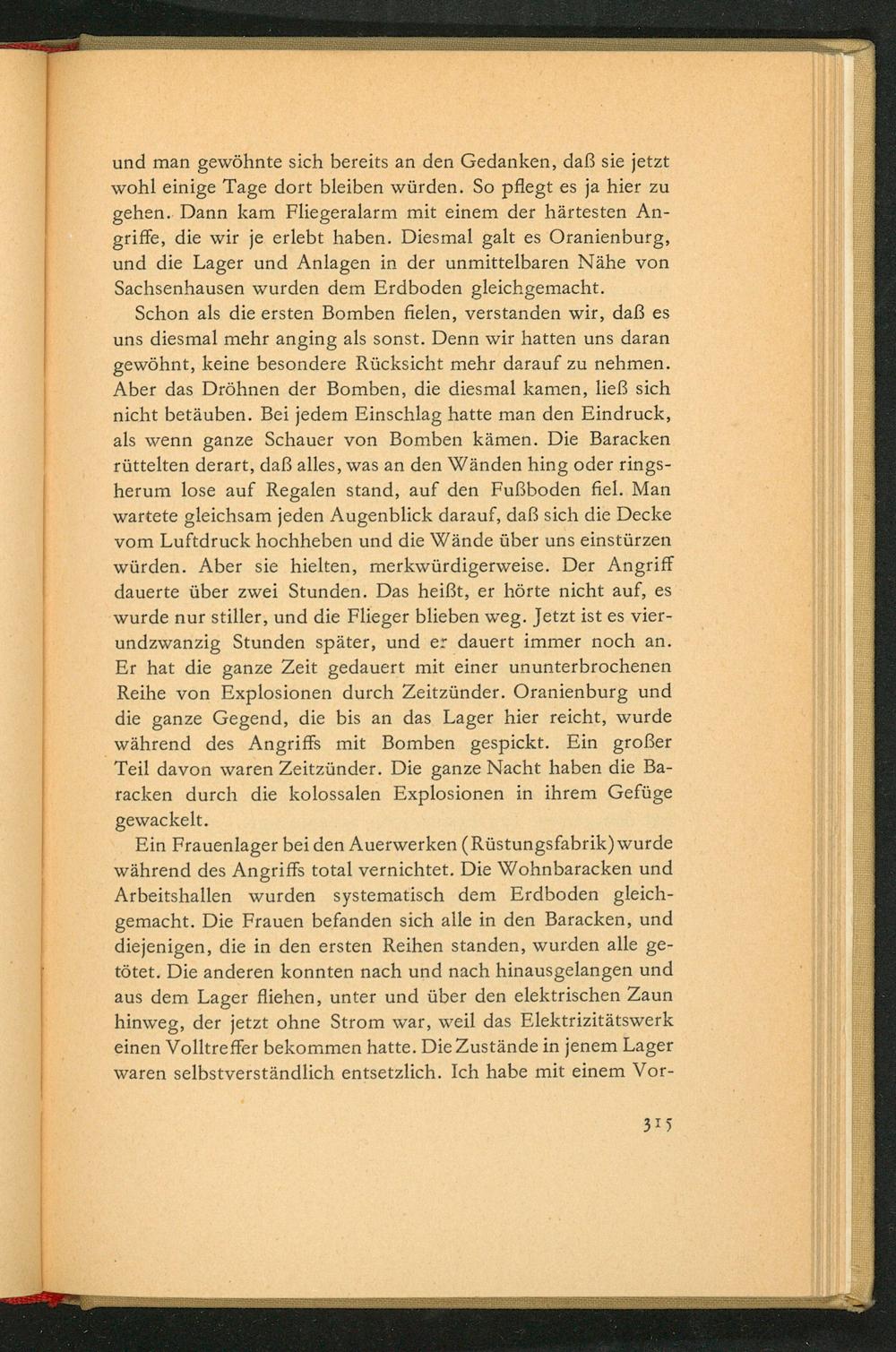 und man gewöhnte sich bereits an den Gedanken, daß sie jetzt wohl einige Tage dort bleiben würden. So pflegt es ja hier zu gehen. Dann kam Fliegeralarm mit einem der härtesten Angriffe, die wir je erlebt haben. Diesmal galt es Oranienburg, und die Lager und Anlagen in der unmittelbaren Nähe von Sachsenhausen wurden dem Erdboden gleichgemacht.

Schon als die ersten Bomben fielen, verstanden wir, daß es uns diesmal mehr anging als sonst. Denn wir hatten uns daran gewöhnt, keine besondere Rücksicht mehr darauf zu nehmen. Aber das Dröhnen der Bomben, die diesmal kamen, ließ sich nicht betäuben. Bei jedem Einschlag hatte man den Eindruck, als wenn ganze Schauer von Bomben kämen. Die Baracken rüttelten derart, daß alles, was an den Wänden hing oder ringsherum lose auf Regalen stand, auf den Fußboden fiel. Man wartete gleichsam jeden Augenblick darauf, daß sich die Decke vom Luftdruck hochheben und die Wände über uns einstürzen würden. Aber sie hielten, merkwürdigerweise. Der Angriff dauerte über zwei Stunden. Das heißt, er hörte nicht auf, es wurde nur stiller, und die Flieger blieben weg. Jetzt ist es vierundzwanzig Stunden später, und er dauert immer noch an. Er hat die ganze Zeit gedauert mit einer ununterbrochenen Reihe von Explosionen durch Zeitzünder. Oranienburg und die ganze Gegend, die bis an das Lager hier reicht, wurde während des Angriffs mit Bomben gespickt. Ein großer Teil davon waren Zeitzünder. Die ganze Nacht haben die Baracken durch die kolossalen Explosionen in ihrem Gefüge gewackelt.

Ein Frauenlager bei den Auerwerken (Rüstungsfabrik) wurde während des Angriffs total vernichtet. Die Wohnbaracken und Arbeitshallen wurden systematisch dem Erdboden gleichgemacht. Die Frauen befanden sich alle in den Baracken, und diejenigen, die in den ersten Reihen standen, wurden alle getötet. Die anderen konnten nach und nach hinausgelangen und aus dem Lager fliehen, unter und über den elektrischen Zaun hinweg, der jetzt ohne Strom war, weil das Elektrizitätswerk einen Volltreffer bekommen hatte. Die Zustände in jenem Lager waren selbstverständlich entsetzlich. Ich habe mit einem Vor-

315